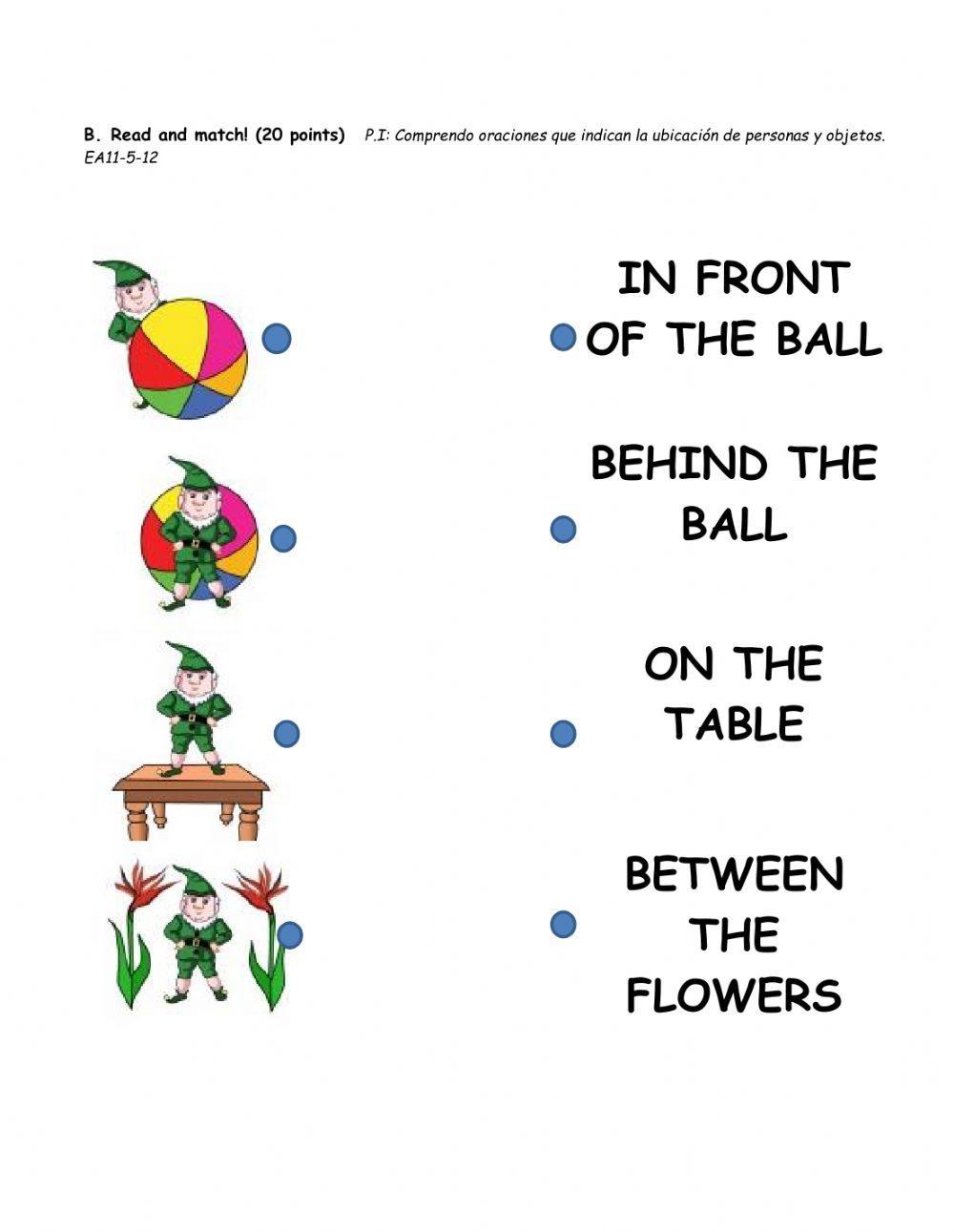 B. Read and match! (20 points) P.I: Comprendo oraciones que indican la ubicación de personas y objetos. EA11-5-12

IN FRONT OF THE BALL

BEHIND THE BALL

ON THE TABLE

BETWEEN THE FLOWERS